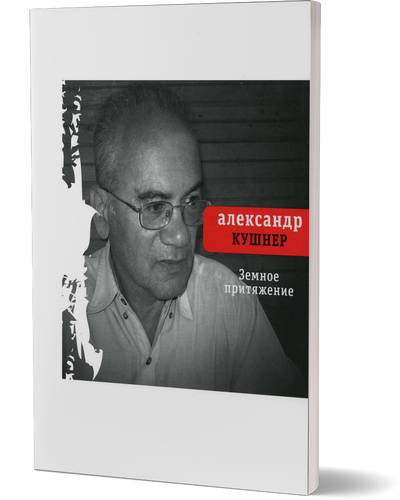 александр
КУШНЕР

Земное притяжение